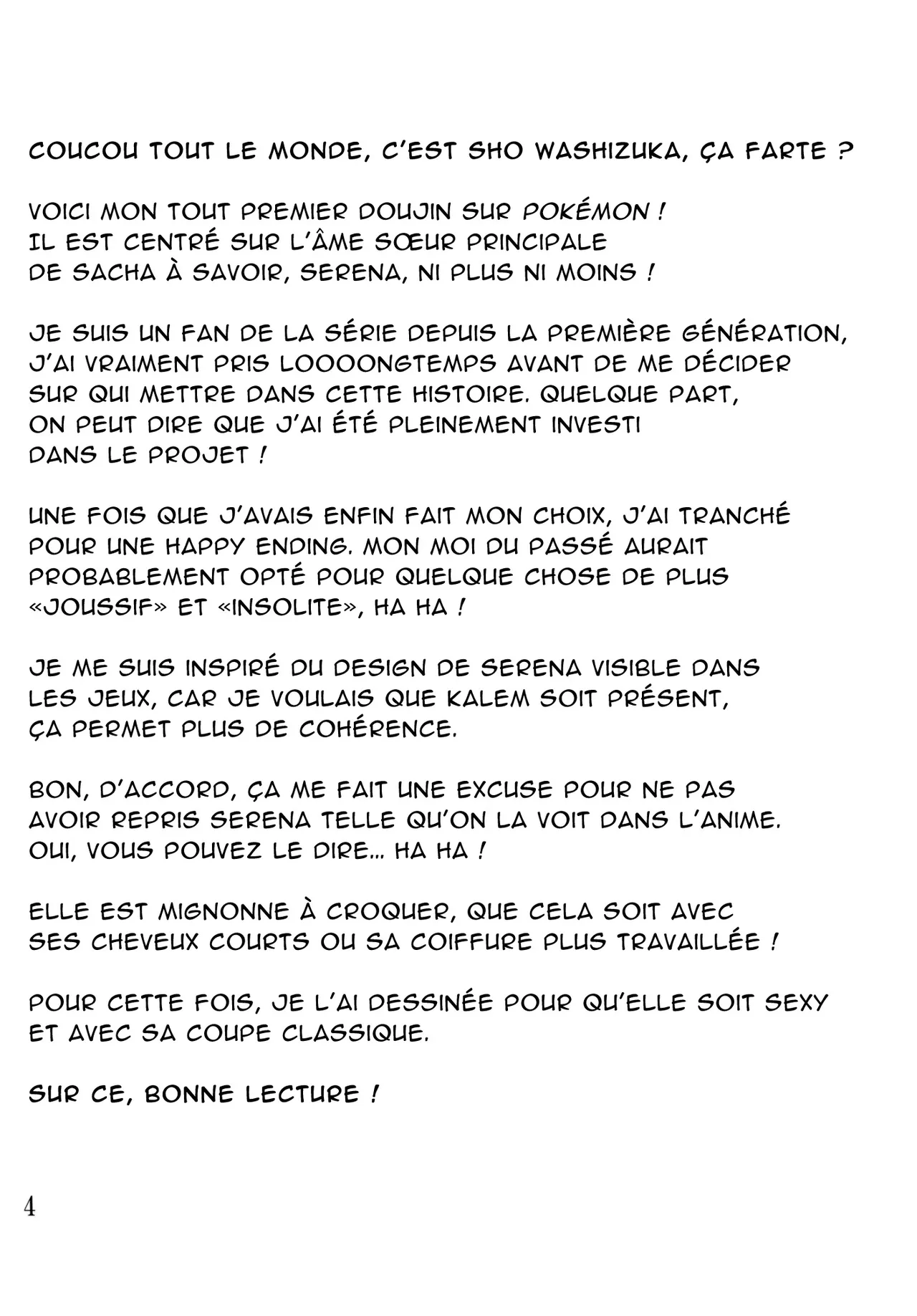 COUCOU TOUT LE MONDE, C'EST SHO WASHIZUKA, ÇA FARTE ?

VOICI MON TOUT PREMIER DOUJIN SUR POKÉMON ! IL EST CENTRÉ SUR L'ÂME SŒUR PRINCIPALE DE SACHA À SAVOIR, SERENA, NI PLUS NI MOINS !

JE SUIS UN FAN DE LA SÉRIE DEPUIS LA PREMIÈRE GÉNÉRATION, J'AI VRAIMENT PRIS LOOOONGTEMPS AVANT DE ME DÉCIDER SUR QUI METTRE DANS CETTE HISTOIRE. QUELQUE PART, ON PEUT DIRE QUE J'AI ÉTÉ PLEINEMENT INVESTI DANS LE PROJET !

UNE FOIS QUE J'AVAIS ENFIN FAIT MON CHOIX, J'AI TRANCHÉ POUR UNE HAPPY ENDING. MON MOI DU PASSÉ AURAIT PROBABLEMENT OPTÉ POUR QUELQUE CHOSE DE PLUS «JOUSSIF» ET «INSOLITE», HA HA !

JE ME SUIS INSPIRÉ DU DESIGN DE SERENA VISIBLE DANS LES JEUX, CAR JE VOULAIS QUE KALEM SOIT PRÉSENT, ÇA PERMET PLUS DE COHÉRENCE.

BON, D'ACCORD, ÇA ME FAIT UNE EXCUSE POUR NE PAS AVOIR REPRIS SERENA TELLE QU'ON LA VOIT DANS L'ANIME. OUI, VOUS POUVEZ LE DIRE... HA HA !

ELLE EST MIGNONNE À CROQUER, QUE CELA SOIT AVEC SES CHEVEUX COURTS OU SA COIFFURE PLUS TRAVAILLÉE !

POUR CETTE FOIS, JE L'AI DESSINÉE POUR QU'ELLE SOIT SEXY ET AVEC SA COUPE CLASSIQUE.

SUR CE, BONNE LECTURE !

4